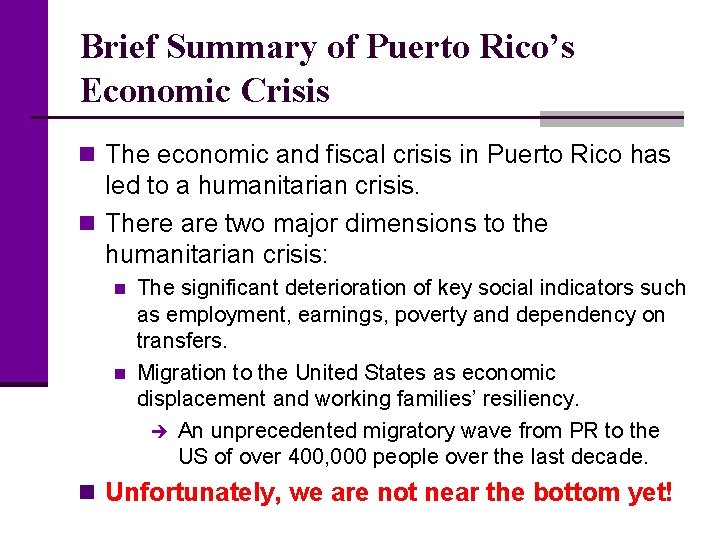 Brief Summary of Puerto Rico's Economic Crisis

The economic and fiscal crisis in Puerto Rico has led to a humanitarian crisis.

There are two major dimensions to the humanitarian crisis:

The significant deterioration of key social indicators such as employment, earnings, poverty and dependency on transfers.

Migration to the United States as economic displacement and working families' resiliency.

→ An unprecedented migratory wave from PR to the US of over 400,000 people over the last decade.

Unfortunately, we are not near the bottom yet!